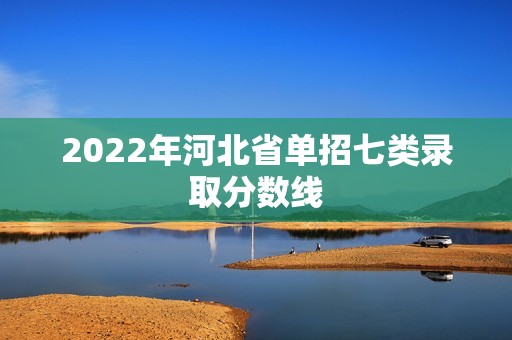 2022年河北省单招七类录取分数线